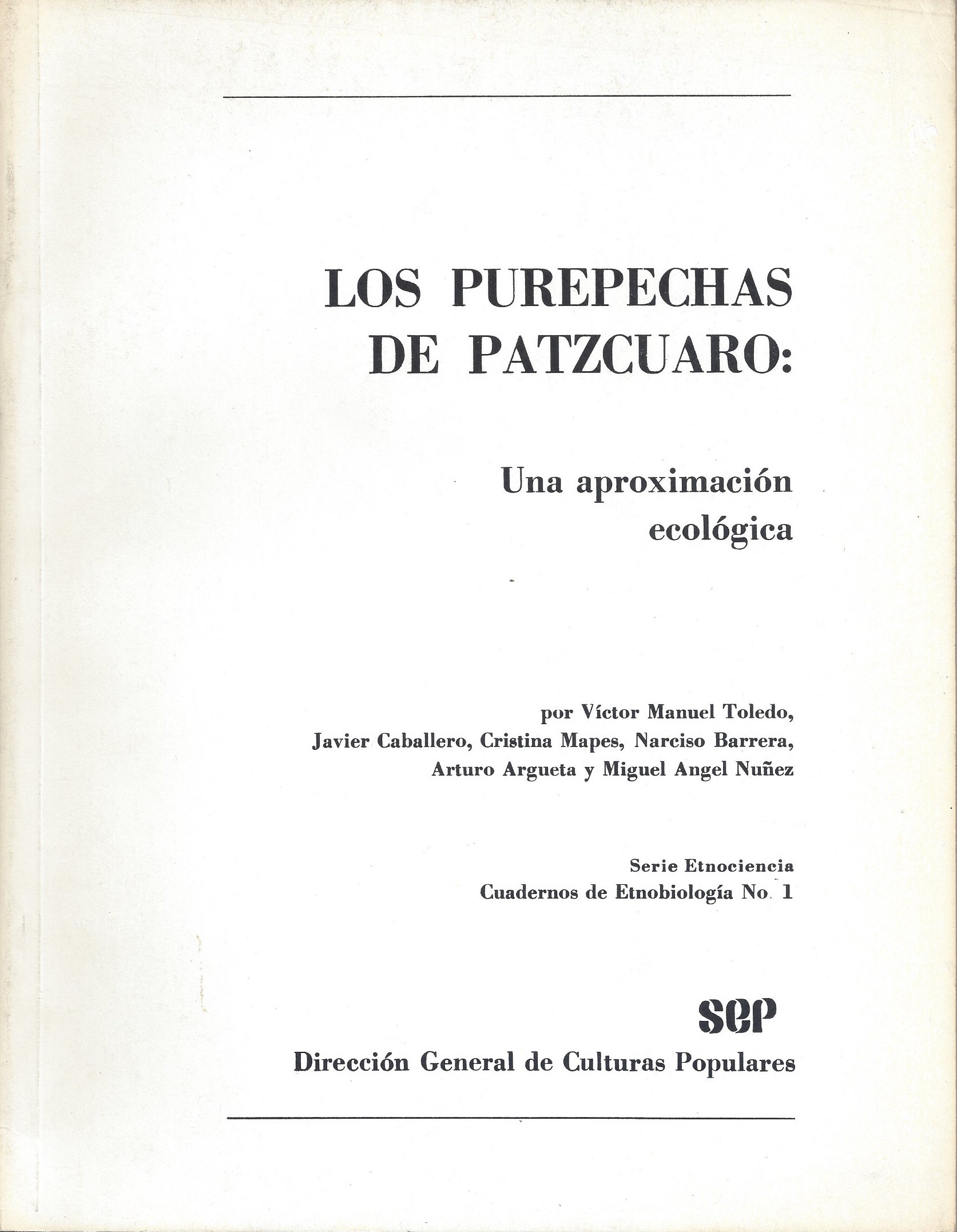 LOS PUREPECHAS DE PATZCUARO:

Una aproximación ecológica

por Víctor Manuel Toledo, Javier Caballero, Cristina Mapes, Narciso Barrera, Arturo Argueta y Miguel Angel Nuñez

Serie Etnociencia
Cuadernos de Etnobiología No. 1

sep

Dirección General de Culturas Populares